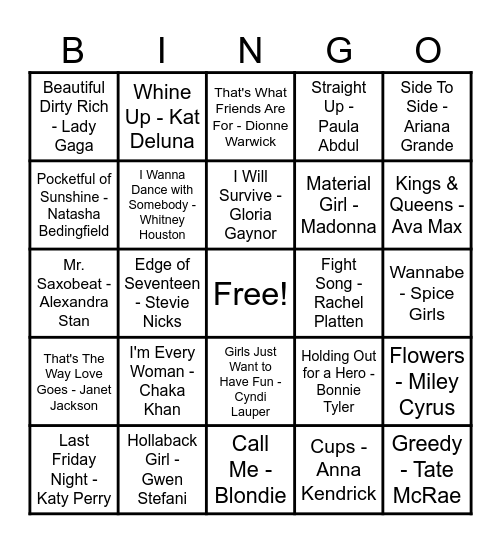 | B | I | N | G | O |
|---|---|---|---|---|
| Beautiful Dirty Rich - Lady Gaga | Whine Up - Kat Deluna | That's What Friends Are For - Dionne Warwick | Straight Up - Paula Abdul | Side To Side - Ariana Grande |
| Pocketful of Sunshine - Natasha Bedingfield | I Wanna Dance with Somebody - Whitney Houston | I Will Survive - Gloria Gaynor | Material Girl - Madonna | Kings & Queens - Ava Max |
| Mr. Saxobeat - Alexandra Stan | Edge of Seventeen - Stevie Nicks | Free! | Fight Song - Rachel Platten | Wannabe - Spice Girls |
| That's The Way Love Goes - Janet Jackson | I'm Every Woman - Chaka Khan | Girls Just Want to Have Fun - Cyndi Lauper | Holding Out for a Hero - Bonnie Tyler | Flowers - Miley Cyrus |
| Last Friday Night - Katy Perry | Hollaback Girl - Gwen Stefani | Call Me - Blondie | Cups - Anna Kendrick | Greedy - Tate McRae |